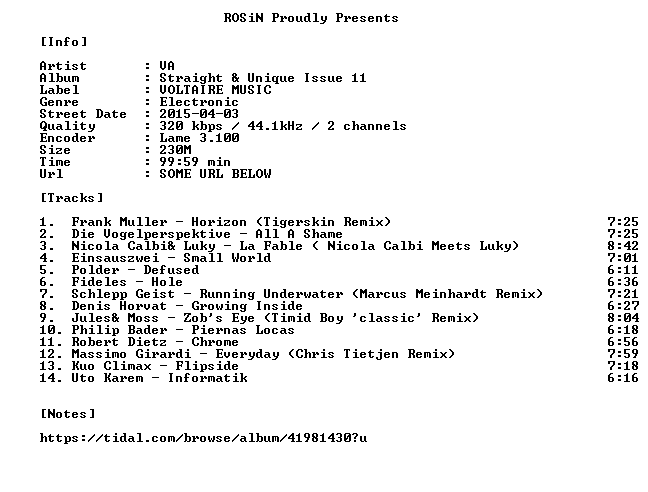 ROSiN Proudly Presents

[Info]

Artist : VA
Album : Straight & Unique Issue 11
Label : VOLTAIRE MUSIC
Genre : Electronic
Street Date : 2015-04-03
Quality : 320 kbps / 44.1kHz / 2 channels
Encoder : Lame 3.100
Size : 230M
Time : 99:59 min
Url : SOME URL BELOW

[Tracks]

1. Frank Muller - Horizon (Tigerskin Remix) 7:25
2. Die Vogelperspektive - All A Shame 7:25
3. Nicola Calbi& Luky - La Fable ( Nicola Calbi Meets Luky) 8:42
4. Einsauszwei - Small World 7:01
5. Polder - Defused 6:11
6. Fideles - Hole 6:36
7. Schlepp Geist - Running Underwater (Marcus Meinhardt Remix) 7:21
8. Denis Horvat - Growing Inside 6:27
9. Jules& Moss - Zob's Eye (Timid Boy 'classic' Remix) 8:04
10. Philip Bader - Piernas Locas 6:18
11. Robert Dietz - Chrome 6:56
12. Massimo Girardi - Everyday (Chris Tietjen Remix) 7:59
13. Kuo Climax - Flipside 7:18
14. Uto Karem - Informatik 6:16

[Notes]

https://tidal.com/browse/album/41981430?u